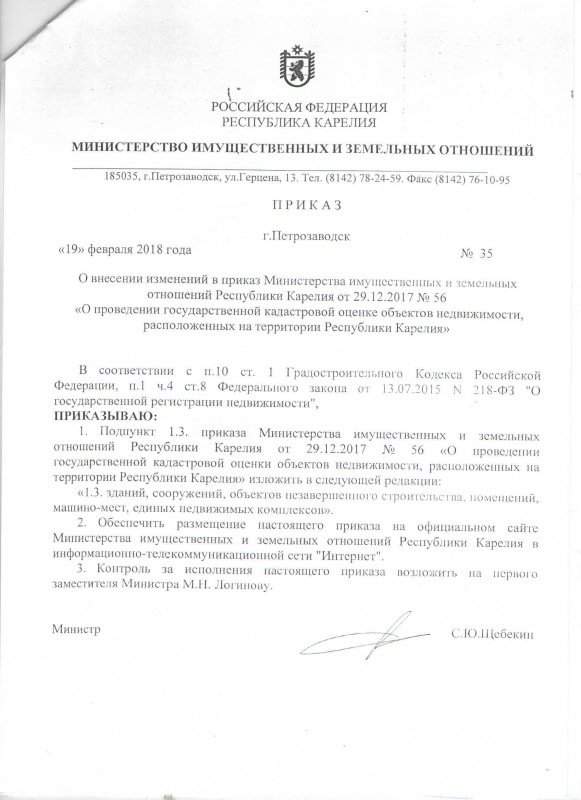 РОССИЙСКАЯ ФЕДЕРАЦИЯ
РЕСПУБЛИКА КАРЕЛИЯ

МИНИСТЕРСТВО ИМУЩЕСТВЕННЫХ И ЗЕМЕЛЬНЫХ ОТНОШЕНИЙ

185035, г.Петрозаводск, ул.Герцена, 13. Тел. (8142) 78-24-59. Факс (8142) 76-10-95

ПРИКАЗ

г.Петрозаводск

«19» февраля 2018 года № 35

О внесении изменений в приказ Министерства имущественных и земельных отношений Республики Карелия от 29.12.2017 № 56 «О проведении государственной кадастровой оценке объектов недвижимости, расположенных на территории Республики Карелия»

В соответствии с п.10 ст. 1 Градостроительного Кодекса Российской Федерации, п.1 ч.4 ст.8 Федерального закона от 13.07.2015 N 218-ФЗ "О государственной регистрации недвижимости",

ПРИКАЗЫВАЮ:

1. Подпункт 1.3. приказа Министерства имущественных и земельных отношений Республики Карелия от 29.12.2017 № 56 «О проведении государственной кадастровой оценки объектов недвижимости, расположенных на территории Республики Карелия» изложить в следующей редакции:

«1.3. зданий, сооружений, объектов незавершенного строительства, помещений, машино-мест, единых недвижимых комплексов».

2. Обеспечить размещение настоящего приказа на официальном сайте Министерства имущественных и земельных отношений Республики Карелия в информационно-телекоммуникационной сети "Интернет".

3. Контроль за исполнения настоящего приказа возложить на первого заместителя Министра М.Н. Логинову.

Министр С.Ю.Щебекин